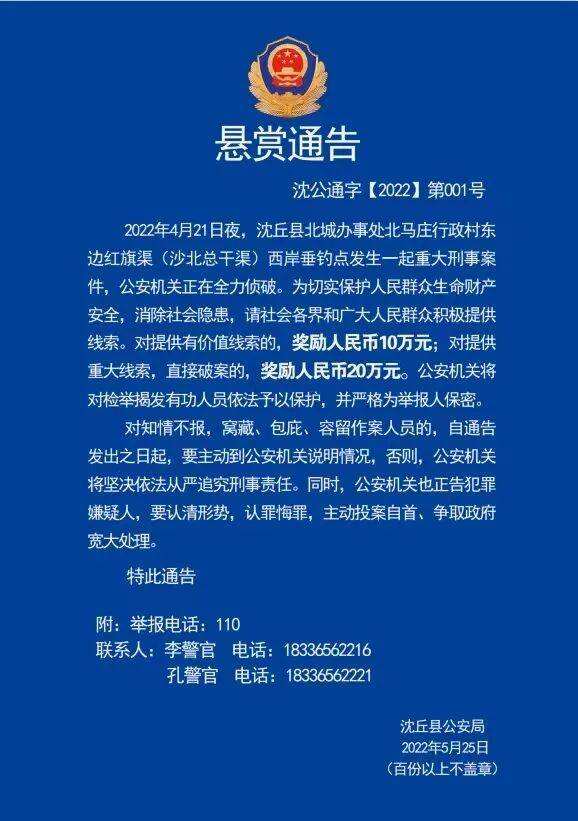 悬赏通告

沈公通字【2022】第001号

2022年4月21日夜，沈丘县北城办事处北马庄行政村东边红旗渠（沙北总干渠）西岸垂钓点发生一起重大刑事案件，公安机关正在全力侦破。为切实保护人民群众生命财产安全，消除社会隐患，请社会各界和广大人民群众积极提供线索。对提供有价值线索的，奖励人民币10万元；对提供重大线索，直接破案的，奖励人民币20万元。公安机关将对检举揭发有功人员依法予以保护，并严格为举报人保密。

对知情不报，窝藏、包庇、容留作案人员的，自通告发出之日起，要主动到公安机关说明情况，否则，公安机关将坚决依法从严追究刑事责任。同时，公安机关也正告犯罪嫌疑人，要认清形势，认罪悔罪，主动投案自首、争取政府宽大处理。

特此通告

附：举报电话：110
联系人：李警官　电话：18336562216
孔警官　电话：18336562221

沈丘县公安局
2022年5月25日
（百份以上不盖章）